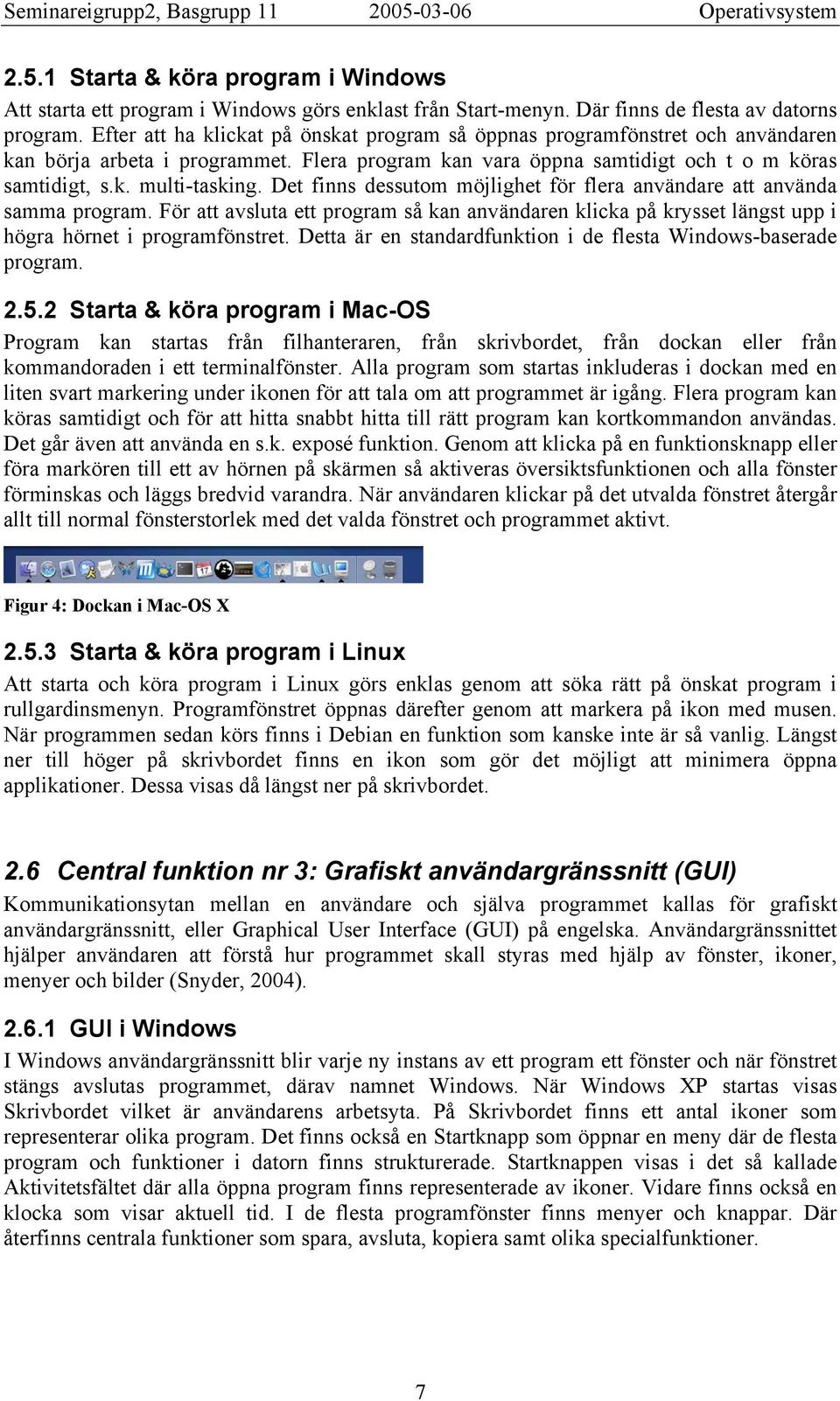 Seminareigrupp2, Basgrupp 11 2005-03-06 Operativsystem

2.5.1 Starta & köra program i Windows

Att starta ett program i Windows görs enklast från Start-menyn. Där finns de flesta av datorns program. Efter att ha klickat på önskat program så öppnas programfönstret och användaren kan börja arbeta i programmet. Flera program kan vara öppna samtidigt och t o m köras samtidigt, s.k. multi-tasking. Det finns dessutom möjlighet för flera användare att använda samma program. För att avsluta ett program så kan användaren klicka på krysset längst upp i högra hörnet i programfönstret. Detta är en standardfunktion i de flesta Windows-baserade program.

2.5.2 Starta & köra program i Mac-OS

Program kan startas från filhanteraren, från skrivbordet, från dockan eller från kommandoraden i ett terminalfönster. Alla program som startas inkluderas i dockan med en liten svart markering under ikonen för att tala om att programmet är igång. Flera program kan köras samtidigt och för att hitta snabbt hitta till rätt program kan kortkommandon användas. Det går även att använda en s.k. exposé funktion. Genom att klicka på en funktionsknapp eller föra markören till ett av hörnen på skärmen så aktiveras översiktsfunktionen och alla fönster förminskas och läggs bredvid varandra. När användaren klickar på det utvalda fönstret återgår allt till normal fönsterstorlek med det valda fönstret och programmet aktivt.

Figur 4: Dockan i Mac-OS X

2.5.3 Starta & köra program i Linux

Att starta och köra program i Linux görs enklas genom att söka rätt på önskat program i rullgardinsmenyn. Programfönstret öppnas därefter genom att markera på ikon med musen. När programmen sedan körs finns i Debian en funktion som kanske inte är så vanlig. Längst ner till höger på skrivbordet finns en ikon som gör det möjligt att minimera öppna applikationer. Dessa visas då längst ner på skrivbordet.

2.6 Central funktion nr 3: Grafiskt användargränssnitt (GUI)

Kommunikationsytan mellan en användare och själva programmet kallas för grafiskt användargränssnitt, eller Graphical User Interface (GUI) på engelska. Användargränssnittet hjälper användaren att förstå hur programmet skall styras med hjälp av fönster, ikoner, menyer och bilder (Snyder, 2004).

2.6.1 GUI i Windows

I Windows användargränssnitt blir varje ny instans av ett program ett fönster och när fönstret stängs avslutas programmet, därav namnet Windows. När Windows XP startas visas Skrivbordet vilket är användarens arbetsyta. På Skrivbordet finns ett antal ikoner som representerar olika program. Det finns också en Startknapp som öppnar en meny där de flesta program och funktioner i datorn finns strukturerade. Startknappen visas i det så kallade Aktivitetsfältet där alla öppna program finns representerade av ikoner. Vidare finns också en klocka som visar aktuell tid. I de flesta programfönster finns menyer och knappar. Där återfinns centrala funktioner som spara, avsluta, kopiera samt olika specialfunktioner.

7